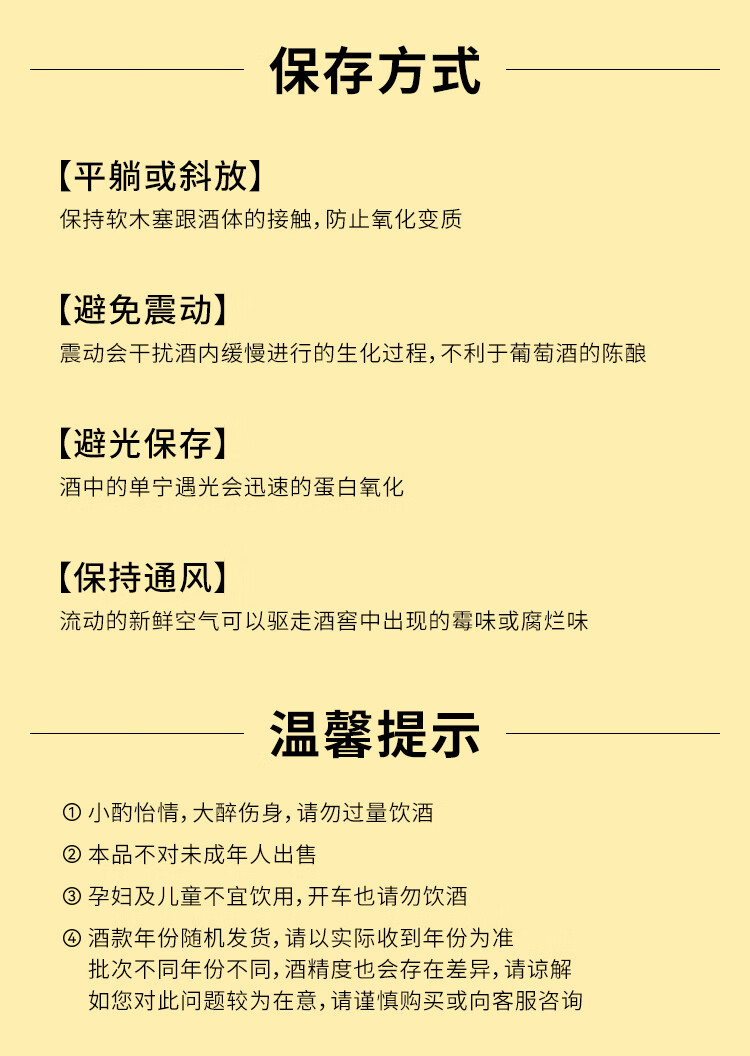 保存方式

【平躺或斜放】
保持软木塞跟酒体的接触,防止氧化变质

【避免震动】
震动会干扰酒内缓慢进行的生化过程,不利于葡萄酒的陈酿

【避光保存】
酒中的单宁遇光会迅速的蛋白氧化

【保持通风】
流动的新鲜空气可以驱走酒窖中出现的霉味或腐烂味

温馨提示

① 小酌怡情,大醉伤身,请勿过量饮酒
② 本品不对未成年人出售
③ 孕妇及儿童不宜饮用,开车也请勿饮酒
④ 酒款年份随机发货,请以实际收到年份为准
批次不同年份不同,酒精度也会存在差异,请谅解
如您对此问题较为在意,请谨慎购买或向客服咨询